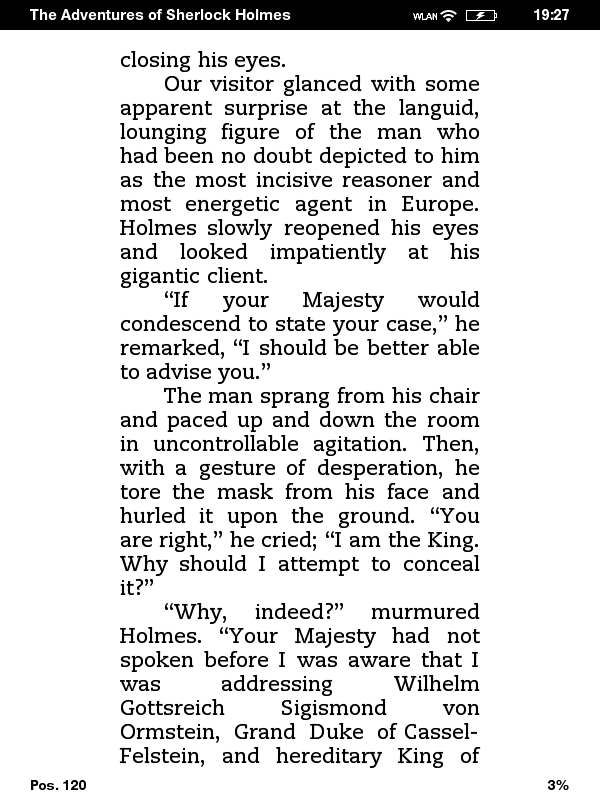 The Adventures of Sherlock Holmes WLAN 19:27

closing his eyes.

Our visitor glanced with some apparent surprise at the languid, lounging figure of the man who had been no doubt depicted to him as the most incisive reasoner and most energetic agent in Europe. Holmes slowly reopened his eyes and looked impatiently at his gigantic client.

“If your Majesty would condescend to state your case,” he remarked, “I should be better able to advise you.”

The man sprang from his chair and paced up and down the room in uncontrollable agitation. Then, with a gesture of desperation, he tore the mask from his face and hurled it upon the ground. “You are right,” he cried; “I am the King. Why should I attempt to conceal it?”

“Why, indeed?” murmured Holmes. “Your Majesty had not spoken before I was aware that I was addressing Wilhelm Gottsreich Sigismond von Ormstein, Grand Duke of Cassel-Felstein, and hereditary King of

Pos. 120 3%